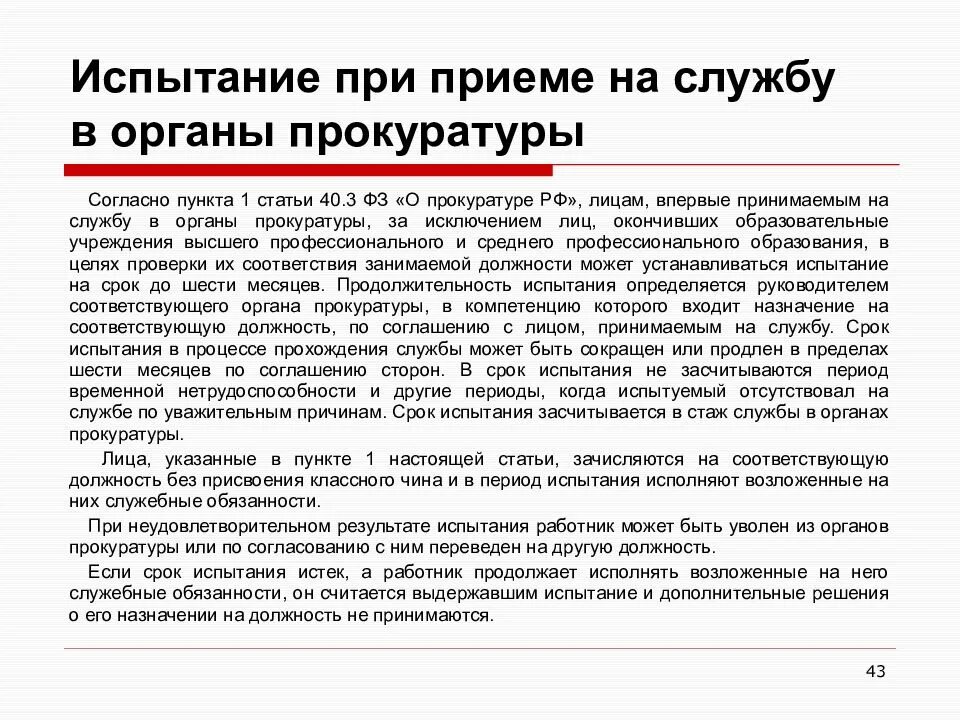 Испытание при приеме на службу в органы прокуратуры

Согласно пункта 1 статьи 40.3 ФЗ «О прокуратуре РФ», лицам, впервые принимаемым на службу в органы прокуратуры, за исключением лиц, окончивших образовательные учреждения высшего профессионального и среднего профессионального образования, в целях проверки их соответствия занимаемой должности может устанавливаться испытание на срок до шести месяцев. Продолжительность испытания определяется руководителем соответствующего органа прокуратуры, в компетенцию которого входит назначение на соответствующую должность, по соглашению с лицом, принимаемым на службу. Срок испытания в процессе прохождения службы может быть сокращен или продлен в пределах шести месяцев по соглашению сторон. В срок испытания не засчитываются период временной нетрудоспособности и другие периоды, когда испытуемый отсутствовал на службе по уважительным причинам. Срок испытания засчитывается в стаж службы в органах прокуратуры.

Лица, указанные в пункте 1 настоящей статьи, зачисляются на соответствующую должность без присвоения классного чина и в период испытания исполняют возложенные на них служебные обязанности.

При неудовлетворительном результате испытания работник может быть уволен из органов прокуратуры или по согласованию с ним переведен на другую должность.

Если срок испытания истек, а работник продолжает исполнять возложенные на него служебные обязанности, он считается выдержавшим испытание и дополнительные решения о его назначении на должность не принимаются.

43